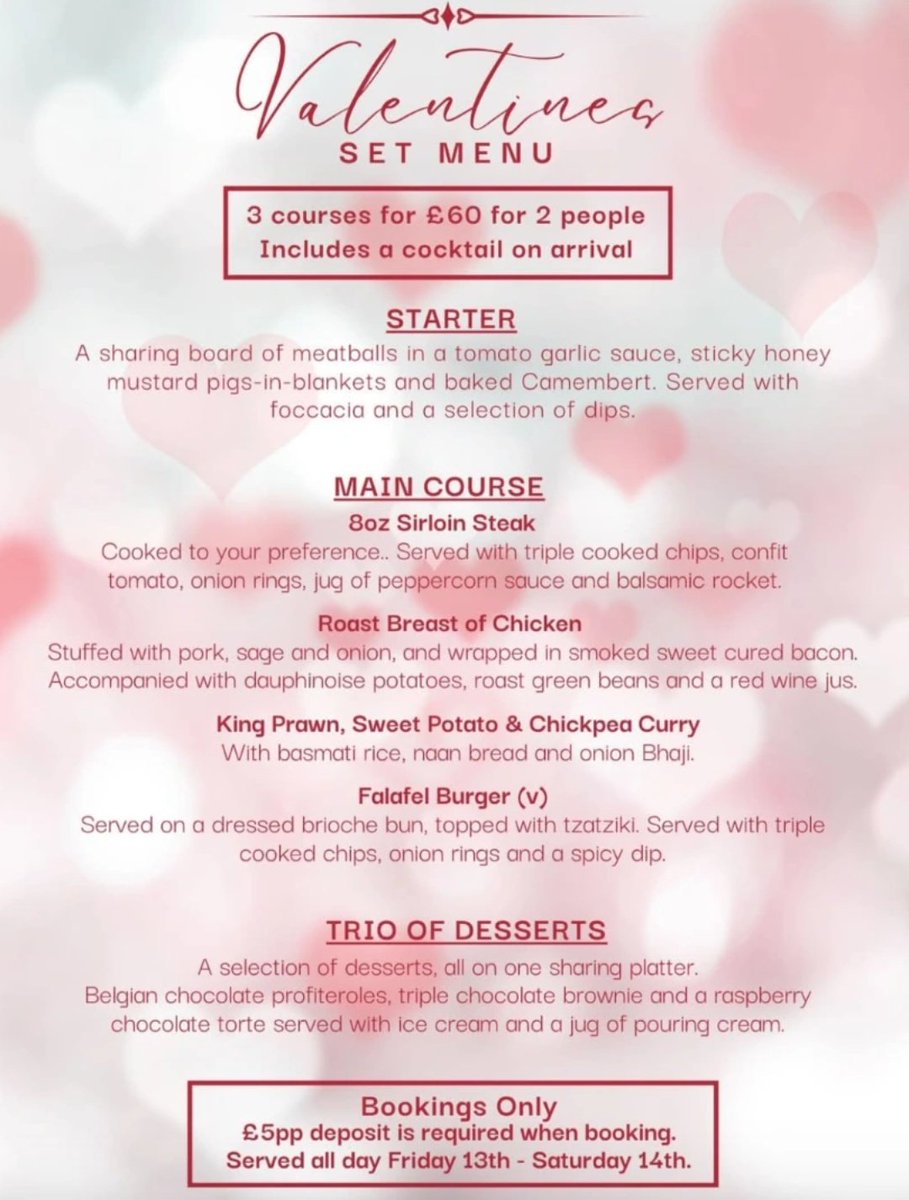 Valentines
SET MENU

3 courses for £60 for 2 people
Includes a cocktail on arrival

STARTER
A sharing board of meatballs in a tomato garlic sauce, sticky honey mustard pigs-in-blankets and baked Camembert. Served with foccacia and a selection of dips.

MAIN COURSE
8oz Sirloin Steak
Cooked to your preference.. Served with triple cooked chips, confit tomato, onion rings, jug of peppercorn sauce and balsamic rocket.

Roast Breast of Chicken
Stuffed with pork, sage and onion, and wrapped in smoked sweet cured bacon. Accompanied with dauphinoise potatoes, roast green beans and a red wine jus.

King Prawn, Sweet Potato & Chickpea Curry
With basmati rice, naan bread and onion Bhaji.

Falafel Burger (v)
Served on a dressed brioche bun, topped with tzatziki. Served with triple cooked chips, onion rings and a spicy dip.

TRIO OF DESSERTS
A selection of desserts, all on one sharing platter.
Belgian chocolate profiteroles, triple chocolate brownie and a raspberry chocolate torte served with ice cream and a jug of pouring cream.

Bookings Only
£5pp deposit is required when booking.
Served all day Friday 13th - Saturday 14th.